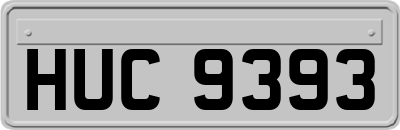 HUC 9393